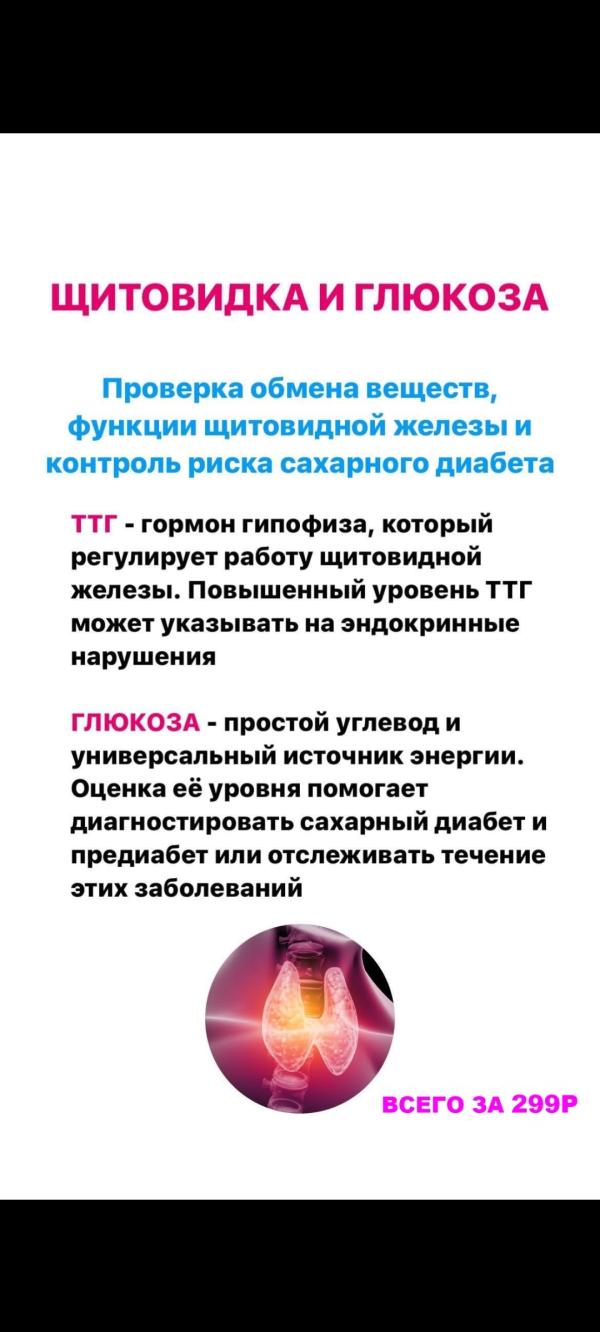 ЩИТОВИДКА И ГЛЮКОЗА

Проверка обмена веществ, функции щитовидной железы и контроль риска сахарного диабета

ТТГ - гормон гипофиза, который регулирует работу щитовидной железы. Повышенный уровень ТТГ может указывать на эндокринные нарушения

ГЛЮКОЗА - простой углевод и универсальный источник энергии. Оценка её уровня помогает диагностировать сахарный диабет и предиабет или отслеживать течение этих заболеваний

ВСЕГО ЗА 299Р